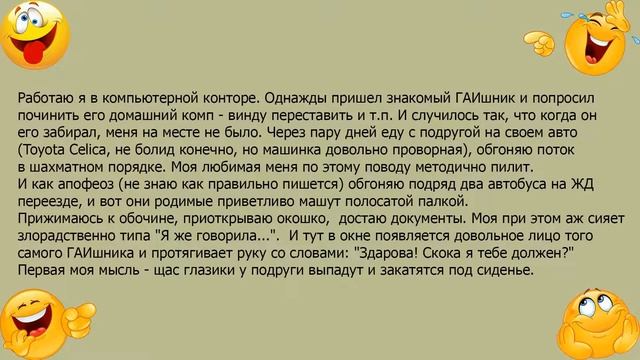 Работаю я в компьютерной конторе. Однажды пришел знакомый ГАИшник и попросил починить его домашний комп - винду переставить и т.п. И случилось так, что когда он его забирал, меня на месте не было. Через пару дней еду с подругой на своем авто (Toyota Celica, не болид конечно, но машинка довольно проворная), обгоняю поток в шахматном порядке. Моя любимая меня по этому поводу методично пилит.
И как апофеоз (не знаю как правильно пишется) обгоняю подряд два автобуса на ЖД переезде, и вот они родимые приветливо машут полосатой палкой.
Прижимаюсь к обочине, приоткрываю окошко, достаю документы. Моя при этом аж сияет злорадственно типа "Я же говорила...". И тут в окне появляется довольное лицо того самого ГАИшника и протягивает руку со словами: "Здарова! Скока я тебе должен?"
Первая моя мысль - щас глазики у подруги выпадут и закатятся под сиденье.